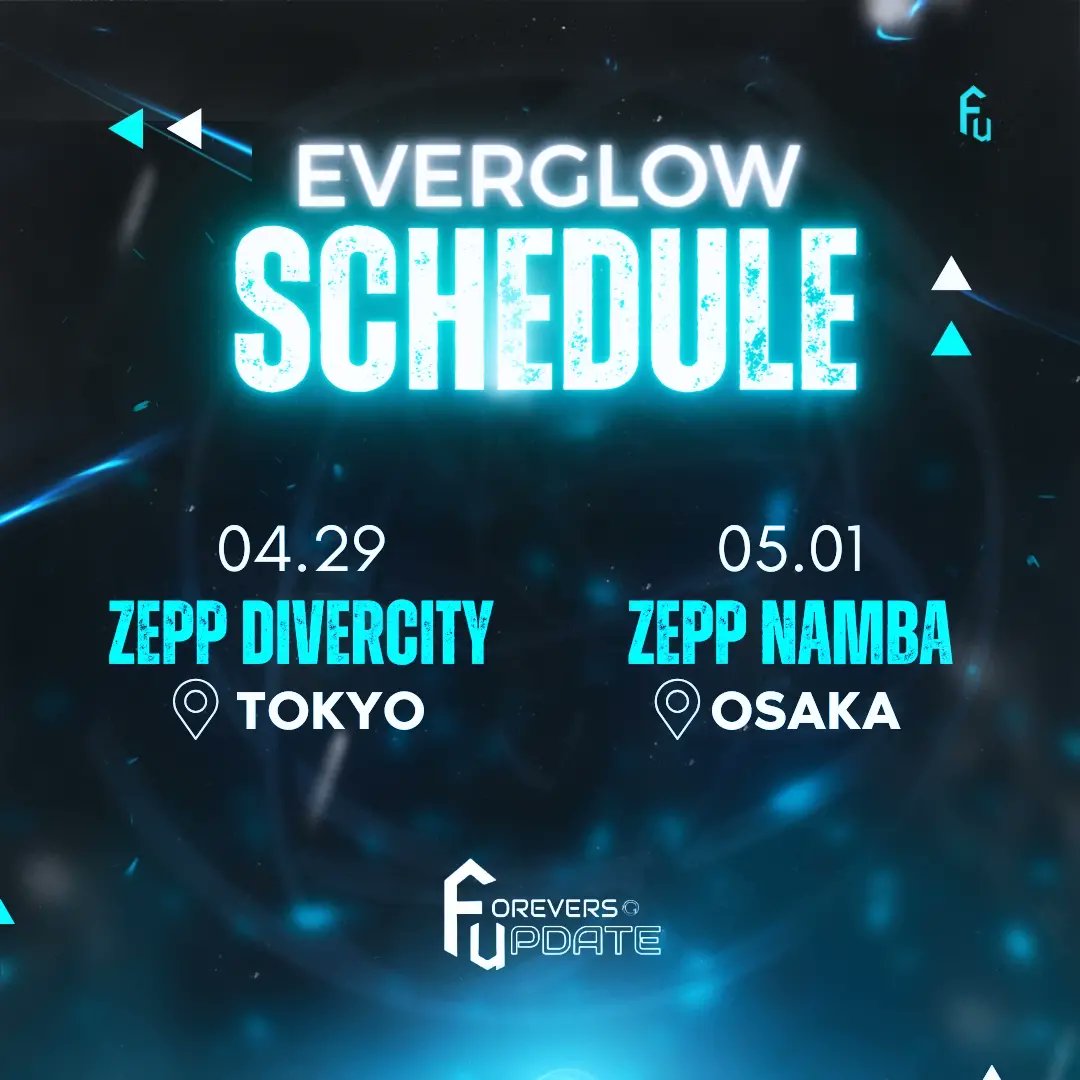 FU

EVERGLOW
SCHEDULE

04.29
ZEPP DIVERCITY
TOKYO

05.01
ZEPP NAMBA
OSAKA

FOREVERS UPDATE